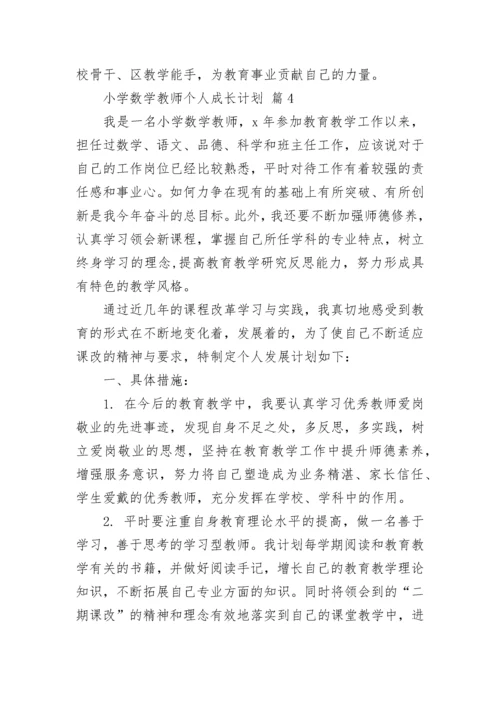 校骨干、区教学能手，为教育事业贡献自己的力量。

小学数学教师个人成长计划 篇4

我是一名小学数学教师，x年参加教育教学工作以来，担任过数学、语文、品德、科学和班主任工作，应该说对于自己的工作岗位已经比较熟悉，平时对待工作有着较强的责任感和事业心。如何力争在现有的基础上有所突破、有所创新是我今年奋斗的总目标。此外，我还要不断加强师德修养，认真学习领会新课程，掌握自己所任学科的专业特点，树立终身学习的理念，提高教育教学研究反思能力，努力形成具有特色的教学风格。

通过近几年的课程改革学习与实践，我真切地感受到教育的形式在不断地变化着，发展着的，为了使自己不断适应课改的精神与要求，特制定个人发展计划如下：

一、具体措施：

1. 在今后的教育教学中，我要认真学习优秀教师爱岗敬业的先进事迹，发现自身不足之处，多反思，多实践，树立爱岗敬业的思想，坚持在教育教学工作中提升师德素养，增强服务意识，努力将自己塑造成为业务精湛、家长信任、学生爱戴的优秀教师，充分发挥在学校、学科中的作用。

2. 平时要注重自身教育理论水平的提高，做一名善于学习，善于思考的学习型教师。我计划每学期阅读和教育教学有关的书籍，并做好阅读手记，增长自己的教育教学理论知识，不断拓展自己专业方面的知识。同时将领会到的“二期课改”的精神和理念有效地落实到自己的课堂教学中，进